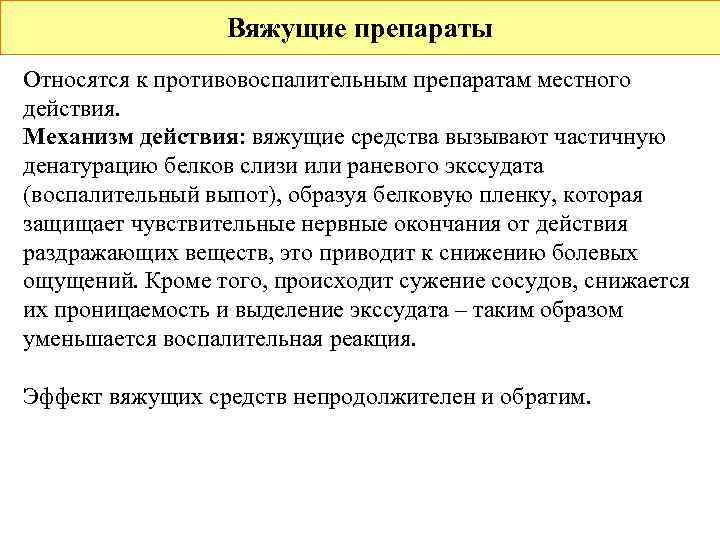 Вяжущие препараты

Относятся к противовоспалительным препаратам местного действия.
Механизм действия: вяжущие средства вызывают частичную денатурацию белков слизи или раневого экссудата (воспалительный выпот), образуя белковую пленку, которая защищает чувствительные нервные окончания от действия раздражающих веществ, это приводит к снижению болевых ощущений. Кроме того, происходит сужение сосудов, снижается их проницаемость и выделение экссудата – таким образом уменьшается воспалительная реакция.

Эффект вяжущих средств непродолжителен и обратим.